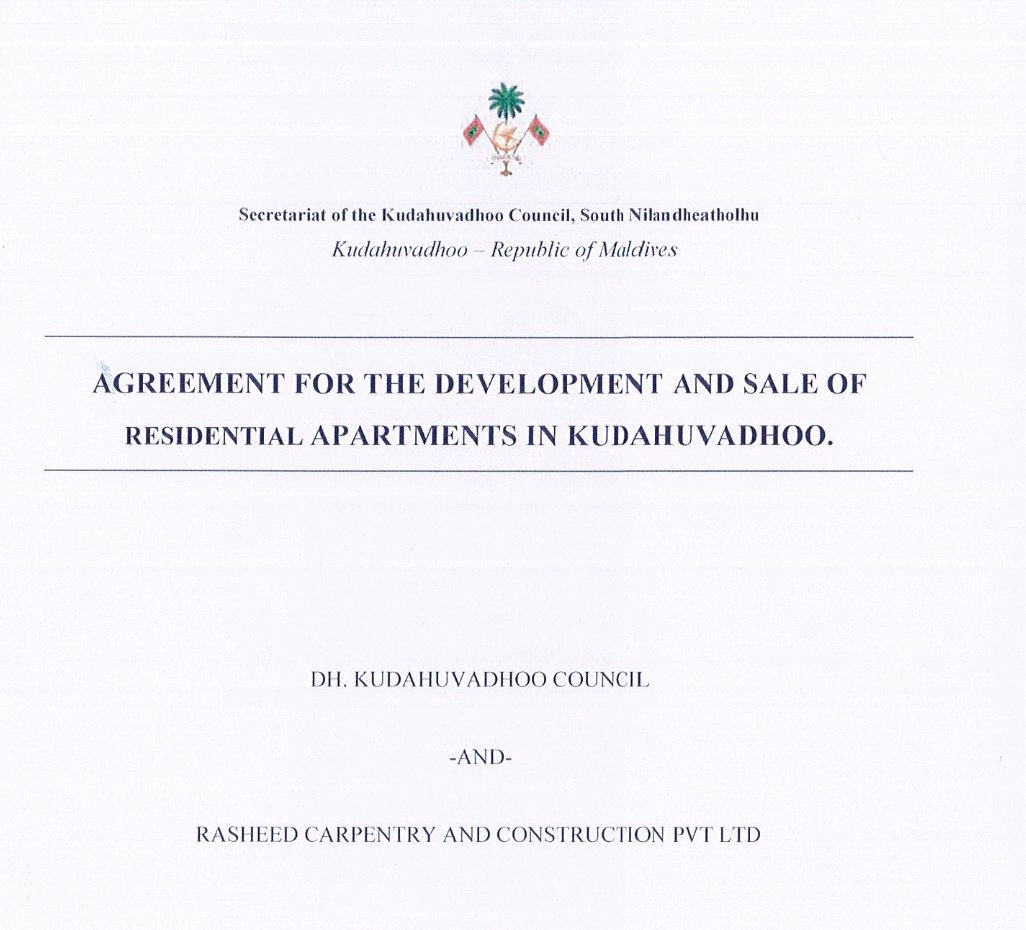 Secretariat of the Kudahuvadhoo Council, South Nilandheatholhu
Kudahuvadhoo – Republic of Maldives

AGREEMENT FOR THE DEVELOPMENT AND SALE OF RESIDENTIAL APARTMENTS IN KUDAHUVADHOO.

DH. KUDAHUVADHOO COUNCIL

-AND-

RASHEED CARPENTRY AND CONSTRUCTION PVT LTD